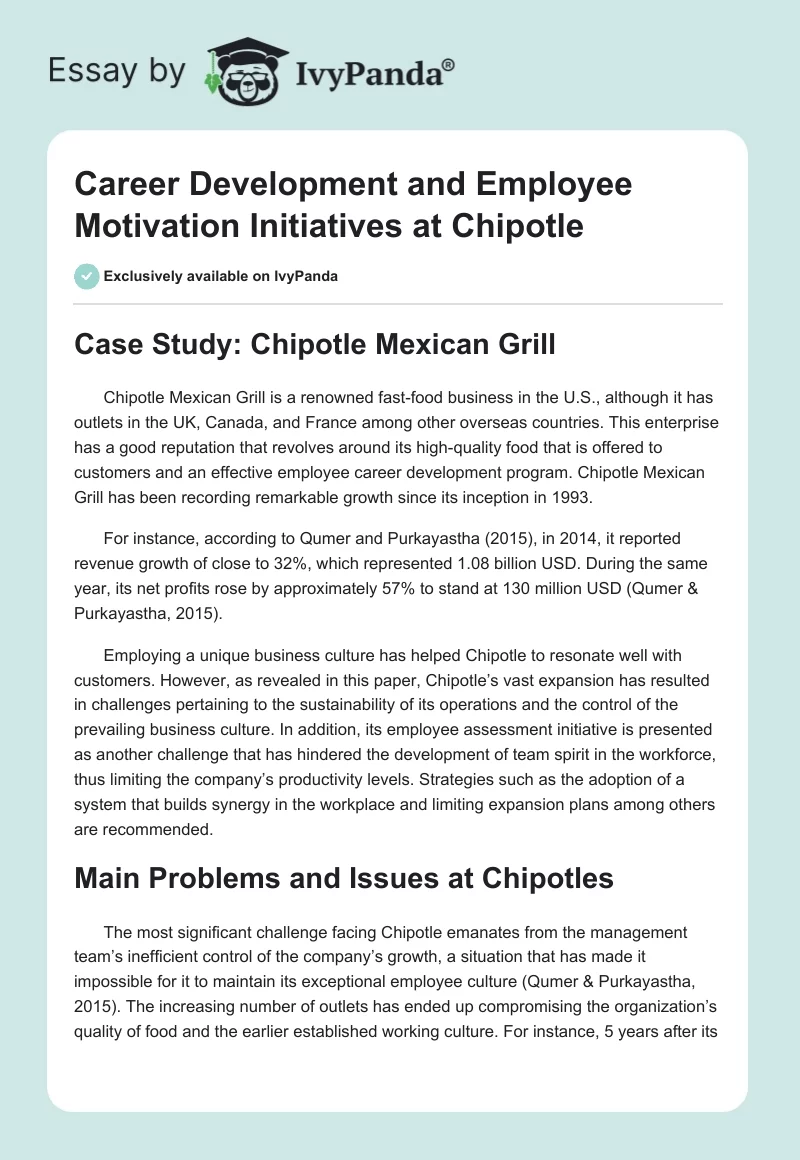 Essay by IvyPanda®

Career Development and Employee Motivation Initiatives at Chipotle

Exclusively available on IvyPanda

Case Study: Chipotle Mexican Grill

Chipotle Mexican Grill is a renowned fast-food business in the U.S., although it has outlets in the UK, Canada, and France among other overseas countries. This enterprise has a good reputation that revolves around its high-quality food that is offered to customers and an effective employee career development program. Chipotle Mexican Grill has been recording remarkable growth since its inception in 1993.

For instance, according to Qumer and Purkayastha (2015), in 2014, it reported revenue growth of close to 32%, which represented 1.08 billion USD. During the same year, its net profits rose by approximately 57% to stand at 130 million USD (Qumer & Purkayastha, 2015).

Employing a unique business culture has helped Chipotle to resonate well with customers. However, as revealed in this paper, Chipotle's vast expansion has resulted in challenges pertaining to the sustainability of its operations and the control of the prevailing business culture. In addition, its employee assessment initiative is presented as another challenge that has hindered the development of team spirit in the workforce, thus limiting the company's productivity levels. Strategies such as the adoption of a system that builds synergy in the workplace and limiting expansion plans among others are recommended.

Main Problems and Issues at Chipotles

The most significant challenge facing Chipotle emanates from the management team's inefficient control of the company's growth, a situation that has made it impossible for it to maintain its exceptional employee culture (Qumer & Purkayastha, 2015). The increasing number of outlets has ended up compromising the organization's quality of food and the earlier established working culture. For instance, 5 years after its